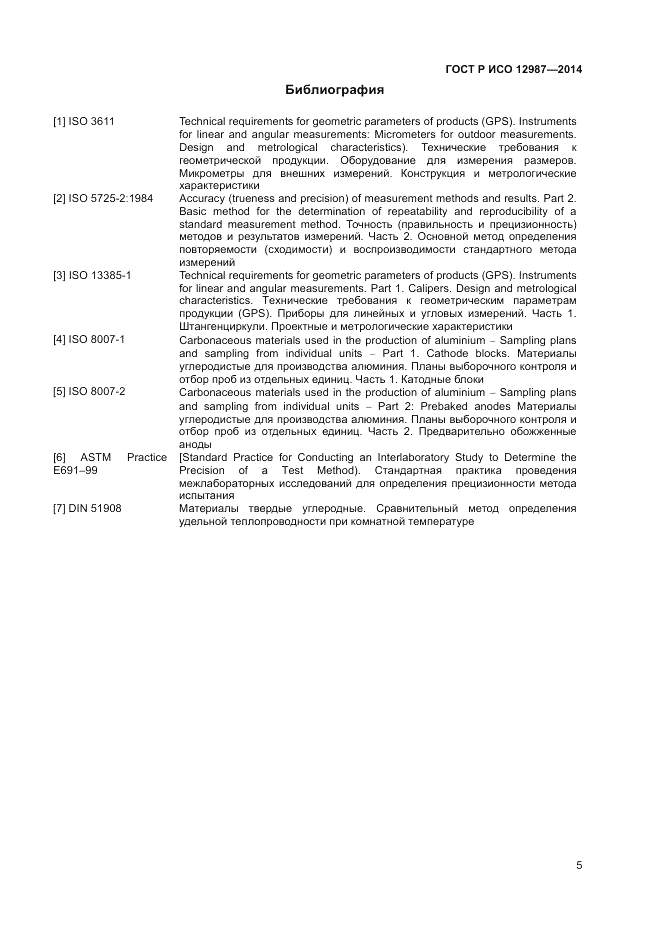 ГОСТ Р ИСО 12987—2014

Библиография

| | |
|---|---|
| [1] ISO 3611 | Technical requirements for geometric parameters of products (GPS). Instruments for linear and angular measurements: Micrometers for outdoor measurements. Design and metrological characteristics). Технические требования к геометрической продукции. Оборудование для измерения размеров. Микрометры для внешних измерений. Конструкция и метрологические характеристики |
| [2] ISO 5725-2:1984 | Accuracy (trueness and precision) of measurement methods and results. Part 2. Basic method for the determination of repeatability and reproducibility of a standard measurement method. Точность (правильность и прецизионность) методов и результатов измерений. Часть 2. Основной метод определения повторяемости (сходимости) и воспроизводимости стандартного метода измерений |
| [3] ISO 13385-1 | Technical requirements for geometric parameters of products (GPS). Instruments for linear and angular measurements. Part 1. Calipers. Design and metrological characteristics. Технические требования к геометрическим параметрам продукции (GPS). Приборы для линейных и угловых измерений. Часть 1. Штангенциркули. Проектные и метрологические характеристики |
| [4] ISO 8007-1 | Carbonaceous materials used in the production of aluminium – Sampling plans and sampling from individual units – Part 1. Cathode blocks. Материалы углеродистые для производства алюминия. Планы выборочного контроля и отбор проб из отдельных единиц. Часть 1. Катодные блоки |
| [5] ISO 8007-2 | Carbonaceous materials used in the production of aluminium – Sampling plans and sampling from individual units – Part 2: Prebaked anodes Материалы углеродистые для производства алюминия. Планы выборочного контроля и отбор проб из отдельных единиц. Часть 2. Предварительно обожженные аноды |
| [6] ASTM Practice E691–99 | [Standard Practice for Conducting an Interlaboratory Study to Determine the Precision of a Test Method). Стандартная практика проведения межлабораторных исследований для определения прецизионности метода испытания |
| [7] DIN 51908 | Материалы твердые углеродные. Сравнительный метод определения удельной теплопроводности при комнатной температуре |

5